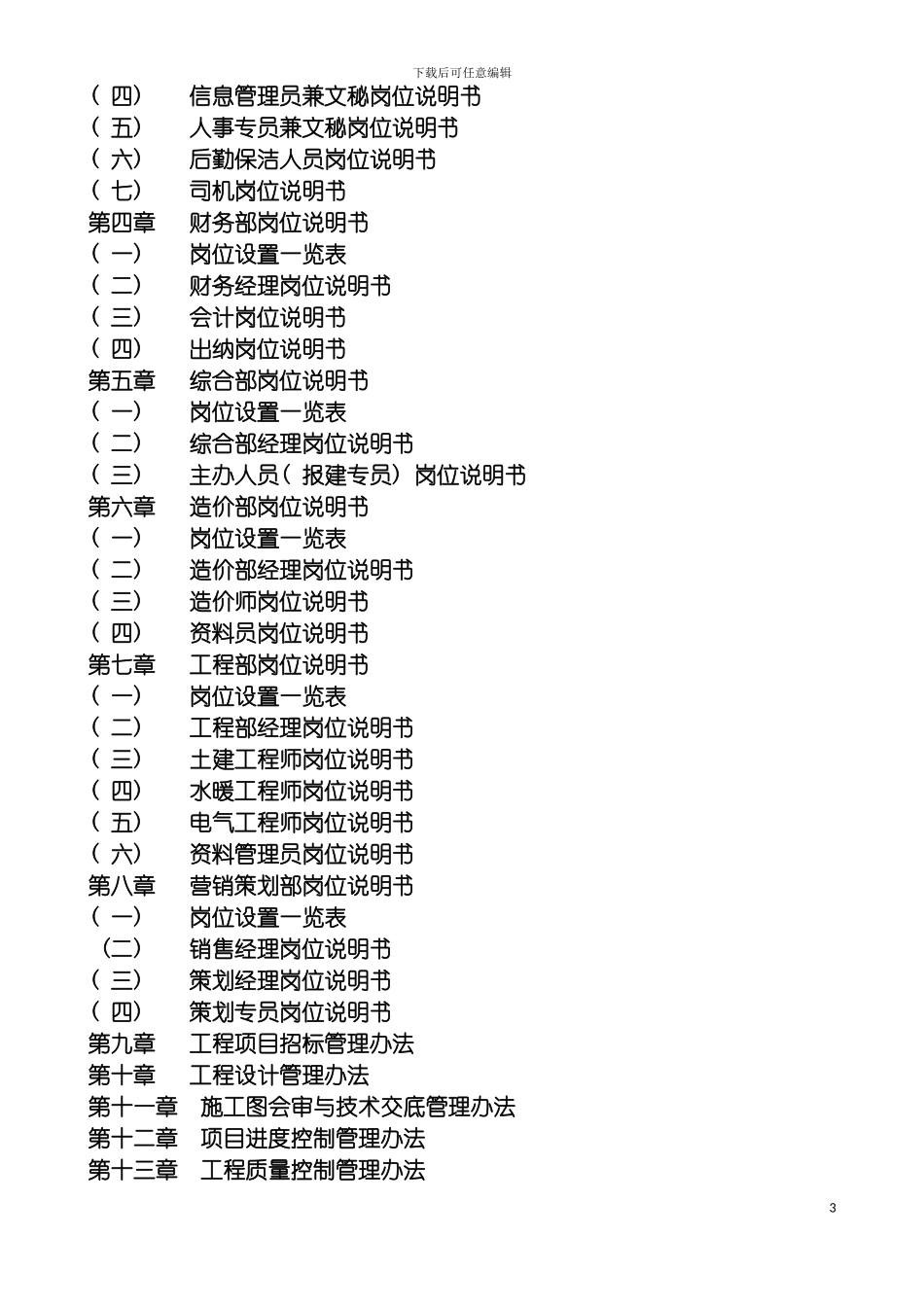 下载后可任意编辑

（四） 信息管理员兼文秘岗位说明书
（五） 人事专员兼文秘岗位说明书
（六） 后勤保洁人员岗位说明书
（七） 司机岗位说明书
第四章 财务部岗位说明书
（一） 岗位设置一览表
（二） 财务经理岗位说明书
（三） 会计岗位说明书
（四） 出纳岗位说明书
第五章 综合部岗位说明书
（一） 岗位设置一览表
（二） 综合部经理岗位说明书
（三） 主办人员（报建专员）岗位说明书
第六章 造价部岗位说明书
（一） 岗位设置一览表
（二） 造价部经理岗位说明书
（三） 造价师岗位说明书
（四） 资料员岗位说明书
第七章 工程部岗位说明书
（一） 岗位设置一览表
（二） 工程部经理岗位说明书
（三） 土建工程师岗位说明书
（四） 水暖工程师岗位说明书
（五） 电气工程师岗位说明书
（六） 资料管理员岗位说明书
第八章 营销策划部岗位说明书
（一） 岗位设置一览表
（二） 销售经理岗位说明书
（三） 策划经理岗位说明书
（四） 策划专员岗位说明书
第九章 工程项目招标管理办法
第十章 工程设计管理办法
第十一章 施工图会审与技术交底管理办法
第十二章 项目进度控制管理办法
第十三章 工程质量控制管理办法

3